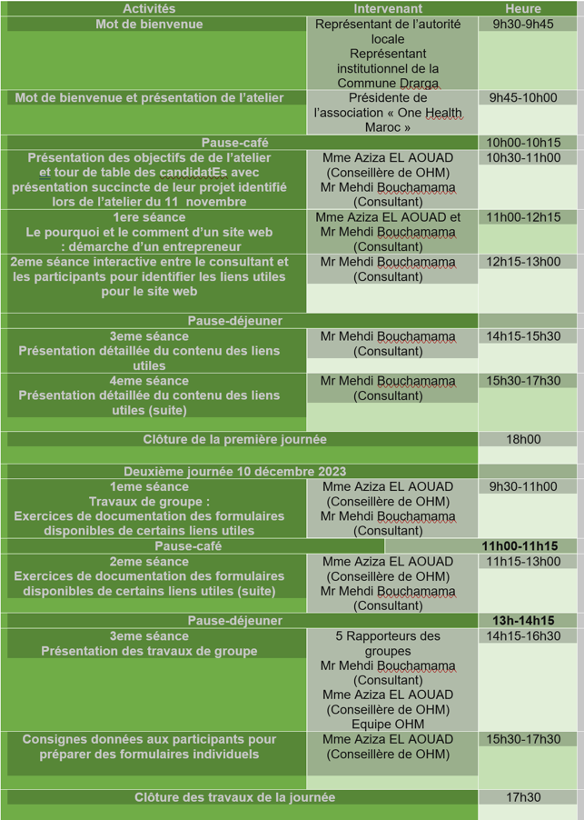 | Activités | Intervenant | Heure |
|---|---|---|
| Mot de bienvenue | Représentant de l'autorité locale Représentant institutionnel de la Commune Drarga | 9h30-9h45 |
| Mot de bienvenue et présentation de l'atelier | Présidente de l'association « One Health Maroc » | 9h45-10h00 |
| Pause-café | | 10h00-10h15 |
| Présentation des objectifs de de l'atelier et tour de table des candidatEs avec présentation succincte de leur projet identifié lors de l'atelier du 11 novembre | Mme Aziza EL AOUAD (Conseillère de OHM) Mr Mehdi Bouchamama (Consultant) | 10h30-11h00 |
| 1ere séance Le pourquoi et le comment d'un site web : démarche d'un entrepreneur | Mme Aziza EL AOUAD et Mr Mehdi Bouchamama (Consultant) | 11h00-12h15 |
| 2eme séance interactive entre le consultant et les participants pour identifier les liens utiles pour le site web | Mr Mehdi Bouchamama (Consultant) | 12h15-13h00 |
| Pause-déjeuner | | |
| 3eme séance Présentation détaillée du contenu des liens utiles | Mr Mehdi Bouchamama (Consultant) | 14h15-15h30 |
| 4eme séance Présentation détaillée du contenu des liens utiles (suite) | Mr Mehdi Bouchamama (Consultant) | 15h30-17h30 |
| Clôture de la première journée | | 18h00 |
| Deuxième journée 10 décembre 2023 | | |
| 1eme séance Travaux de groupe : Exercices de documentation des formulaires disponibles de certains liens utiles | Mme Aziza EL AOUAD (Conseillère de OHM) Mr Mehdi Bouchamama (Consultant) | 9h30-11h00 |
| Pause-café | | 11h00-11h15 |
| 2eme séance Exercices de documentation des formulaires disponibles de certains liens utiles (suite) | Mme Aziza EL AOUAD (Conseillère de OHM) Mr Mehdi Bouchamama (Consultant) | 11h15-13h00 |
| Pause-déjeuner | | 13h-14h15 |
| 3eme séance Présentation des travaux de groupe | 5 Rapporteurs des groupes Mr Mehdi Bouchamama (Consultant) Mme Aziza EL AOUAD (Conseillère de OHM) Equipe OHM | 14h15-16h30 |
| Consignes données aux participants pour préparer des formulaires individuels | Mme Aziza EL AOUAD (Conseillère de OHM) | 15h30-17h30 |
| Clôture des travaux de la journée | | 17h30 |